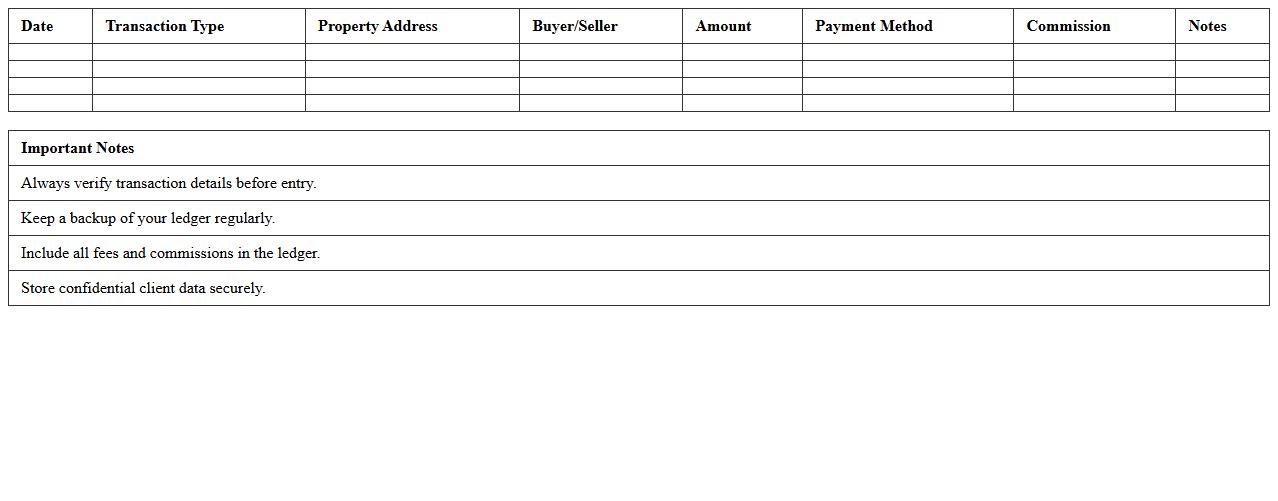 | Date | Transaction Type | Property Address | Buyer/Seller | Amount | Payment Method | Commission | Notes |
|---|---|---|---|---|---|---|---|
| | | | | | | | |
| | | | | | | | |
| | | | | | | | |
| | | | | | | | |

| Important Notes |
|---|
| Always verify transaction details before entry. |
| Keep a backup of your ledger regularly. |
| Include all fees and commissions in the ledger. |
| Store confidential client data securely. |